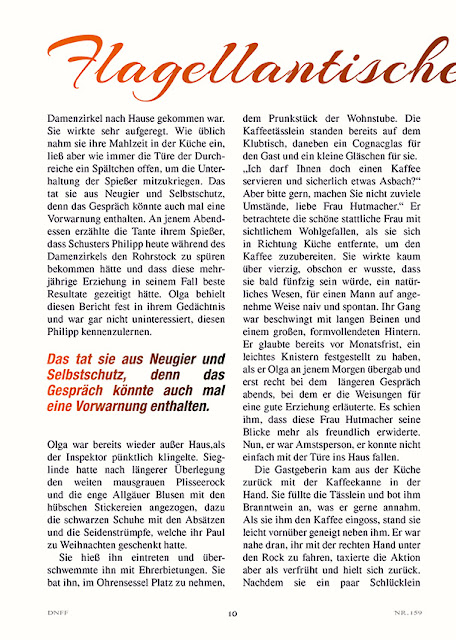 Flagellantische

Damenzirkel nach Hause gekommen war. Sie wirkte sehr aufgeregt. Wie üblich nahm sie ihre Mahlzeit in der Küche ein, ließ aber wie immer die Türe der Durchreiche ein Spältchen offen, um die Unterhaltung der Spießer mitzukriegen. Das tat sie aus Neugier und Selbstschutz, denn das Gespräch könnte auch mal eine Vorwarnung enthalten. An jenem Abendessen erzählte die Tante ihrem Spießer, dass Schusters Philipp heute während des Damenzirkels den Rohrstock zu spüren bekommen hätte und dass diese mehrjährige Erziehung in seinem Fall beste Resultate gezeitigt hätte. Olga behielt diesen Bericht fest in ihrem Gedächtnis und war gar nicht uninteressiert, diesen Philipp kennenzulernen.

Das tat sie aus Neugier und Selbstschutz, denn das Gespräch könnte auch mal eine Vorwarnung enthalten.

Olga war bereits wieder außer Haus,als der Inspektor pünktlich klingelte. Sieglinde hatte nach längerer Überlegung den weiten mausgrauen Plisseerock und die enge Allgäuer Blusen mit den hübschen Stickereien angezogen, dazu die schwarzen Schuhe mit den Absätzen und die Seidenstrümpfe, welche ihr Paul zu Weihnachten geschenkt hatte.

Sie hieß ihn eintreten und überschwemmte ihn mit Ehrerbietungen. Sie bat ihn, im Ohrensessel Platz zu nehmen, dem Prunkstück der Wohnstube. Die Kaffeetässlein standen bereits auf dem Klubtisch, daneben ein Cognacglas für den Gast und ein kleine Gläschen für sie.

„Ich darf Ihnen doch einen Kaffee servieren und sicherlich etwas Asbach?“ Aber bitte gern, machen Sie nicht zuviele Umstände, liebe Frau Hutmacher.“ Er betrachtete die schöne stattliche Frau mit sichtlichem Wohlgefallen, als sie sich in Richtung Küche entfernte, um den Kaffee zuzubereiten. Sie wirkte kaum über vierzig, obschon er wusste, dass sie bald fünfzig sein würde, ein natürliches Wesen, für einen Mann auf angenehme Weise naiv und spontan. Ihr Gang war beschwingt mit langen Beinen und einem großen, formvollendeten Hintern. Er glaubte bereits vor Monatsfrist, ein leichtes Knistern festgestellt zu haben, als er Olga an jenem Morgen übergab und erst recht bei dem längeren Gespräch abends, bei dem er die Weisungen für eine gute Erziehung erläuterte. Es schien ihm, dass diese Frau Hutmacher seine Blicke mehr als freundlich erwiderte. Nun, er war Amstsperson, er konnte nicht einfach mit der Türe ins Haus fallen.

Die Gastgeberin kam aus der Küche zurück mit der Kaffeekanne in der Hand. Sie füllte die Tässlein und bot ihm Branntwein an, was er gerne annahm. Als sie ihm den Kaffee eingoss, stand sie leicht vornüber geneigt neben ihm. Er war nahe dran, ihr mit der rechten Hand unter den Rock zu fahren, taxierte die Aktion aber als verfrüht und hielt sich zurück. Nachdem sie ein paar Schlücklein

DNFF 10 NR. 159